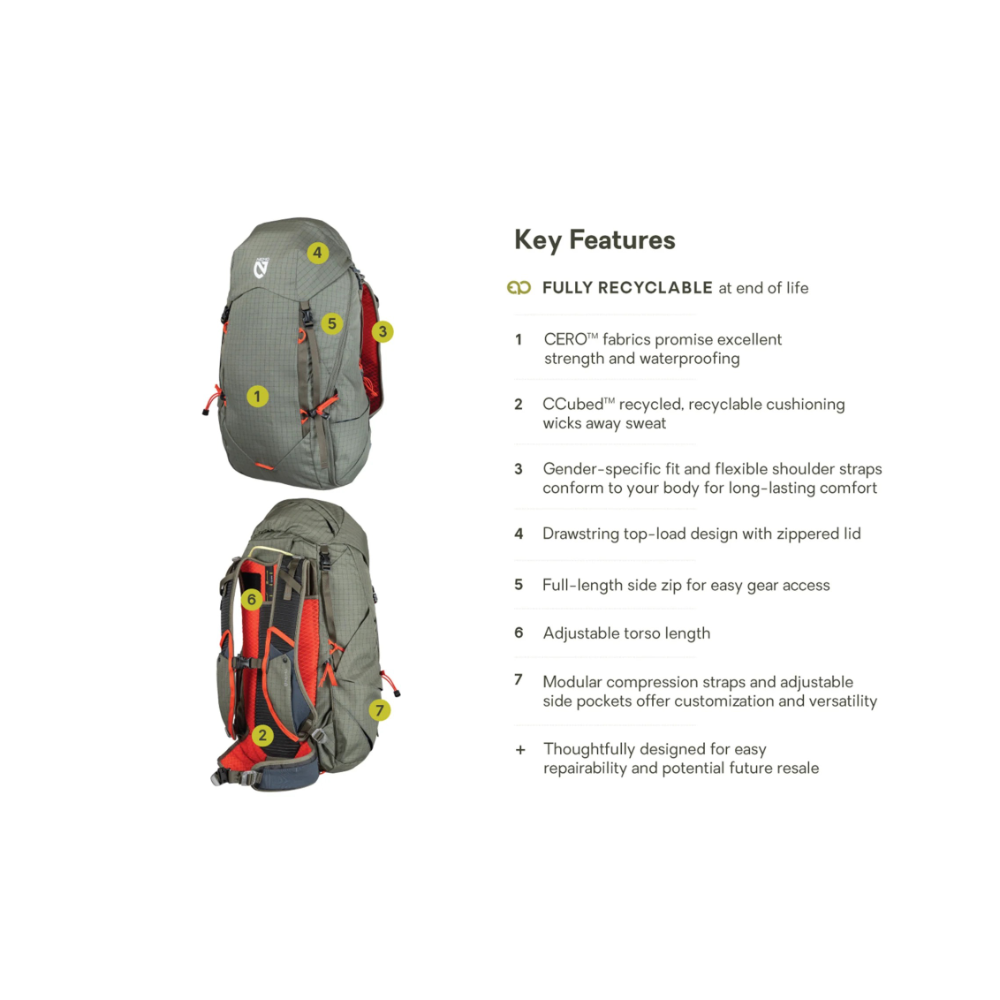 4
5
3
1
6
7
2

Key Features

FULLY RECYCLABLE at end of life

1 CERO™ fabrics promise excellent strength and waterproofing

2 CCubed™ recycled, recyclable cushioning wicks away sweat

3 Gender-specific fit and flexible shoulder straps conform to your body for long-lasting comfort

4 Drawstring top-load design with zippered lid

5 Full-length side zip for easy gear access

6 Adjustable torso length

7 Modular compression straps and adjustable side pockets offer customization and versatility

+ Thoughtfully designed for easy repairability and potential future resale